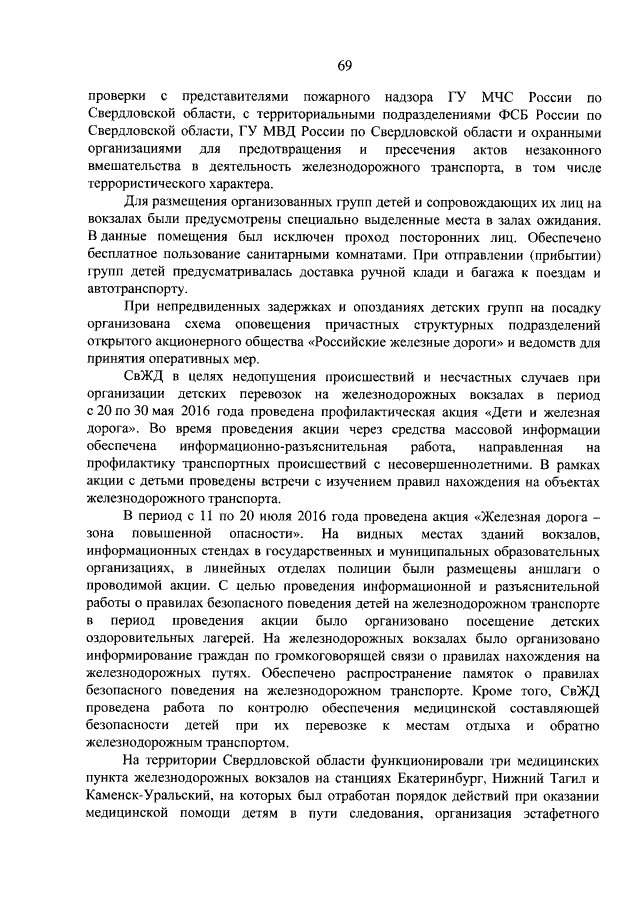 69

проверки с представителями пожарного надзора ГУ МЧС России по Свердловской области, с территориальными подразделениями ФСБ России по Свердловской области, ГУ МВД России по Свердловской области и охранными организациями для предотвращения и пресечения актов незаконного вмешательства в деятельность железнодорожного транспорта, в том числе террористического характера.

Для размещения организованных групп детей и сопровождающих их лиц на вокзалах были предусмотрены специально выделенные места в залах ожидания. В данные помещения был исключен проход посторонних лиц. Обеспечено бесплатное пользование санитарными комнатами. При отправлении (прибытии) групп детей предусматривалась доставка ручной клади и багажа к поездам и автотранспорту.

При непредвиденных задержках и опозданиях детских групп на посадку организована схема оповещения причастных структурных подразделений открытого акционерного общества «Российские железные дороги» и ведомств для принятия оперативных мер.

СвЖД в целях недопущения происшествий и несчастных случаев при организации детских перевозок на железнодорожных вокзалах в период с 20 по 30 мая 2016 года проведена профилактическая акция «Дети и железная дорога». Во время проведения акции через средства массовой информации обеспечена информационно-разъяснительная работа, направленная на профилактику транспортных происшествий с несовершеннолетними. В рамках акции с детьми проведены встречи с изучением правил нахождения на объектах железнодорожного транспорта.

В период с 11 по 20 июля 2016 года проведена акция «Железная дорога – зона повышенной опасности». На видных местах зданий вокзалов, информационных стендах в государственных и муниципальных образовательных организациях, в линейных отделах полиции были размещены аншлаги о проводимой акции. С целью проведения информационной и разъяснительной работы о правилах безопасного поведения детей на железнодорожном транспорте в период проведения акции было организовано посещение детских оздоровительных лагерей. На железнодорожных вокзалах было организовано информирование граждан по громкоговорящей связи о правилах нахождения на железнодорожных путях. Обеспечено распространение памяток о правилах безопасного поведения на железнодорожном транспорте. Кроме того, СвЖД проведена работа по контролю обеспечения медицинской составляющей безопасности детей при их перевозке к местам отдыха и обратно железнодорожным транспортом.

На территории Свердловской области функционировали три медицинских пункта железнодорожных вокзалов на станциях Екатеринбург, Нижний Тагил и Каменск-Уральский, на которых был отработан порядок действий при оказании медицинской помощи детям в пути следования, организация эстафетного